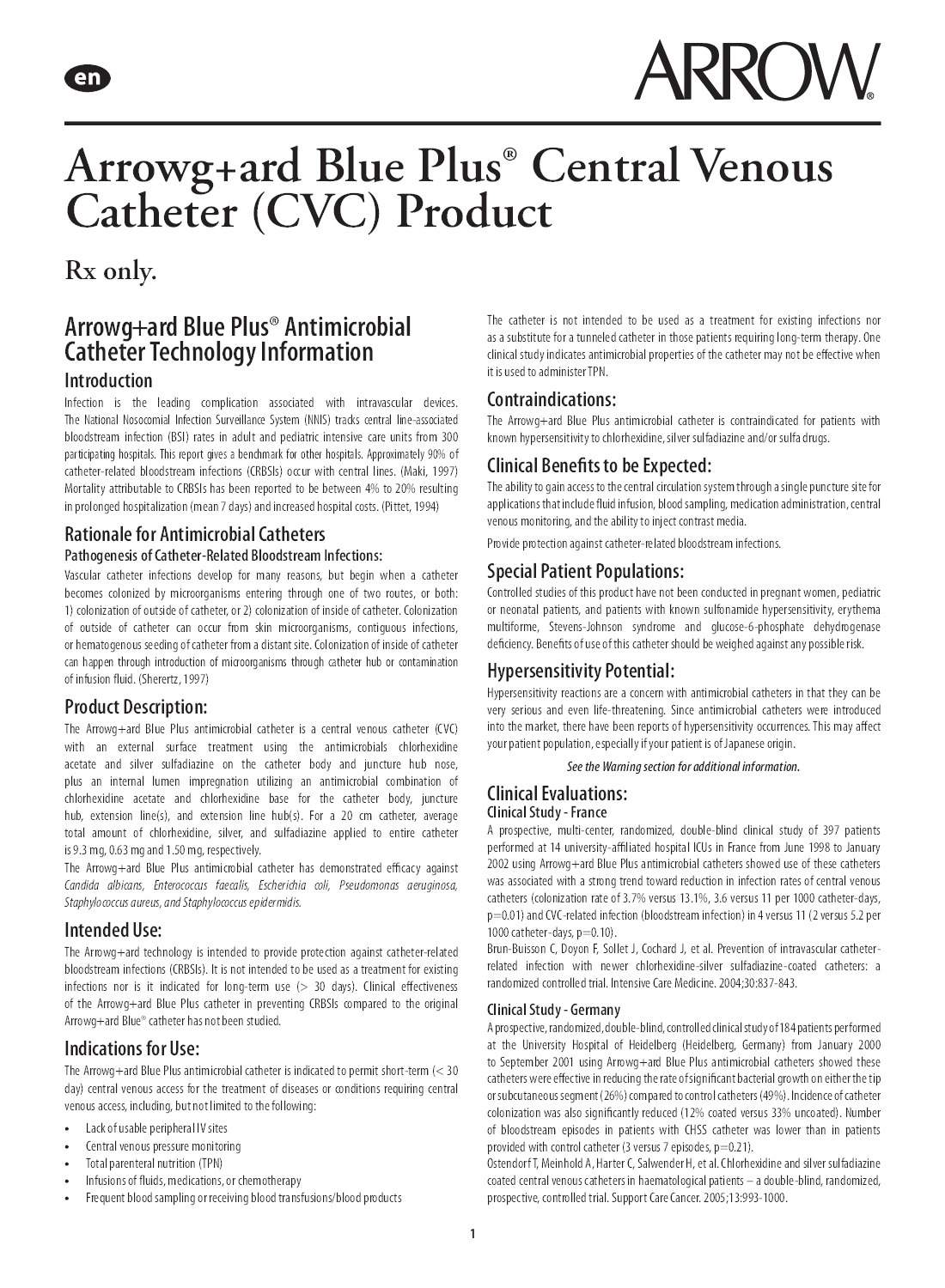 en

ARROW®

Arrowg+ard Blue Plus® Central Venous Catheter (CVC) Product

Rx only.

Arrowg+ard Blue Plus® Antimicrobial Catheter Technology Information

Introduction

Infection is the leading complication associated with intravascular devices. The National Nosocomial Infection Surveillance System (NNIS) tracks central line-associated bloodstream infection (BSI) rates in adult and pediatric intensive care units from 300 participating hospitals. This report gives a benchmark for other hospitals. Approximately 90% of catheter-related bloodstream infections (CRBSIs) occur with central lines. (Maki, 1997) Mortality attributable to CRBSIs has been reported to be between 4% to 20% resulting in prolonged hospitalization (mean 7 days) and increased hospital costs. (Pittet, 1994)

Rationale for Antimicrobial Catheters

Pathogenesis of Catheter-Related Bloodstream Infections:

Vascular catheter infections develop for many reasons, but begin when a catheter becomes colonized by microorganisms entering through one of two routes, or both: 1) colonization of outside of catheter, or 2) colonization of inside of catheter. Colonization of outside of catheter can occur from skin microorganisms, contiguous infections, or hematogenous seeding of catheter from a distant site. Colonization of inside of catheter can happen through introduction of microorganisms through catheter hub or contamination of infusion fluid. (Sherertz, 1997)

Product Description:

The Arrowg+ard Blue Plus antimicrobial catheter is a central venous catheter (CVC) with an external surface treatment using the antimicrobials chlorhexidine acetate and silver sulfadiazine on the catheter body and juncture hub nose, plus an internal lumen impregnation utilizing an antimicrobial combination of chlorhexidine acetate and chlorhexidine base for the catheter body, juncture hub, extension line(s), and extension line hub(s). For a 20 cm catheter, average total amount of chlorhexidine, silver, and sulfadiazine applied to entire catheter is 9.3 mg, 0.63 mg and 1.50 mg, respectively.

The Arrowg+ard Blue Plus antimicrobial catheter has demonstrated efficacy against Candida albicans, Enterococcus faecalis, Escherichia coli, Pseudomonas aeruginosa, Staphylococcus aureus, and Staphylococcus epidermidis.

Intended Use:

The Arrowg+ard technology is intended to provide protection against catheter-related bloodstream infections (CRBSIs). It is not intended to be used as a treatment for existing infections nor is it indicated for long-term use (> 30 days). Clinical effectiveness of the Arrowg+ard Blue Plus catheter in preventing CRBSIs compared to the original Arrowg+ard Blue® catheter has not been studied.

Indications for Use:

The Arrowg+ard Blue Plus antimicrobial catheter is indicated to permit short-term (< 30 day) central venous access for the treatment of diseases or conditions requiring central venous access, including, but not limited to the following:

• Lack of usable peripheral IV sites
• Central venous pressure monitoring
• Total parenteral nutrition (TPN)
• Infusions of fluids, medications, or chemotherapy
• Frequent blood sampling or receiving blood transfusions/blood products

The catheter is not intended to be used as a treatment for existing infections nor as a substitute for a tunneled catheter in those patients requiring long-term therapy. One clinical study indicates antimicrobial properties of the catheter may not be effective when it is used to administer TPN.

Contraindications:

The Arrowg+ard Blue Plus antimicrobial catheter is contraindicated for patients with known hypersensitivity to chlorhexidine, silver sulfadiazine and/or sulfa drugs.

Clinical Benefits to be Expected:

The ability to gain access to the central circulation system through a single puncture site for applications that include fluid infusion, blood sampling, medication administration, central venous monitoring, and the ability to inject contrast media.

Provide protection against catheter-related bloodstream infections.

Special Patient Populations:

Controlled studies of this product have not been conducted in pregnant women, pediatric or neonatal patients, and patients with known sulfonamide hypersensitivity, erythema multiforme, Stevens-Johnson syndrome and glucose-6-phosphate dehydrogenase deficiency. Benefits of use of this catheter should be weighed against any possible risk.

Hypersensitivity Potential:

Hypersensitivity reactions are a concern with antimicrobial catheters in that they can be very serious and even life-threatening. Since antimicrobial catheters were introduced into the market, there have been reports of hypersensitivity occurrences. This may affect your patient population, especially if your patient is of Japanese origin.

See the Warning section for additional information.

Clinical Evaluations:

Clinical Study - France

A prospective, multi-center, randomized, double-blind clinical study of 397 patients performed at 14 university-affiliated hospital ICUs in France from June 1998 to January 2002 using Arrowg+ard Blue Plus antimicrobial catheters showed use of these catheters was associated with a strong trend toward reduction in infection rates of central venous catheters (colonization rate of 3.7% versus 13.1%, 3.6 versus 11 per 1000 catheter-days, p=0.01) and CVC-related infection (bloodstream infection) in 4 versus 11 (2 versus 5.2 per 1000 catheter-days, p=0.10).

Brun-Buisson C, Doyon F, Sollet J, Cochard J, et al. Prevention of intravascular catheter-related infection with newer chlorhexidine-silver sulfadiazine-coated catheters: a randomized controlled trial. Intensive Care Medicine. 2004;30:837-843.

Clinical Study - Germany

A prospective, randomized, double-blind, controlled clinical study of 184 patients performed at the University Hospital of Heidelberg (Heidelberg, Germany) from January 2000 to September 2001 using Arrowg+ard Blue Plus antimicrobial catheters showed these catheters were effective in reducing the rate of significant bacterial growth on either the tip or subcutaneous segment (26%) compared to control catheters (49%). Incidence of catheter colonization was also significantly reduced (12% coated versus 33% uncoated). Number of bloodstream episodes in patients with CHSS catheter was lower than in patients provided with control catheter (3 versus 7 episodes, p=0.21).

Ostendorf T, Meinhold A, Harter C, Salwender H, et al. Chlorhexidine and silver sulfadiazine coated central venous catheters in haematological patients – a double-blind, randomized, prospective, controlled trial. Support Care Cancer. 2005;13:993-1000.

1